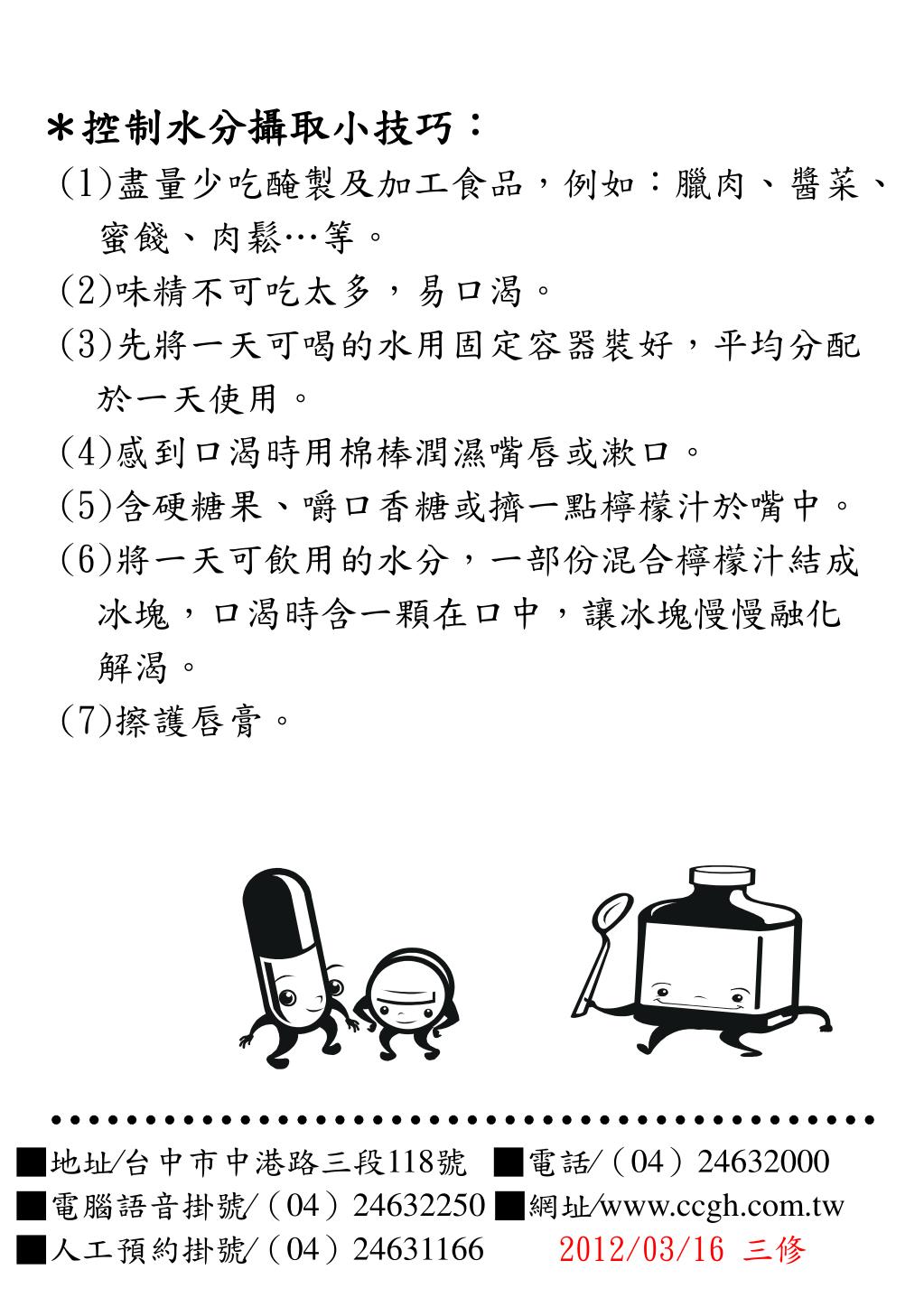 ＊控制水分攝取小技巧：
(1)盡量少吃醃製及加工食品，例如：臘肉、醬菜、蜜餞、肉鬆…等。
(2)味精不可吃太多，易口渴。
(3)先將一天可喝的水用固定容器裝好，平均分配於一天使用。
(4)感到口渴時用棉棒潤濕嘴唇或漱口。
(5)含硬糖果、嚼口香糖或擠一點檸檬汁於嘴中。
(6)將一天可飲用的水分，一部份混合檸檬汁結成冰塊，口渴時含一顆在口中，讓冰塊慢慢融化解渴。
(7)擦護唇膏。

■地址/台中市中港路三段118號 ■電話/（04）24632000
■電腦語音掛號/（04）24632250 ■網址/www.ccgh.com.tw
■人工預約掛號/（04）24631166 2012/03/16 三修